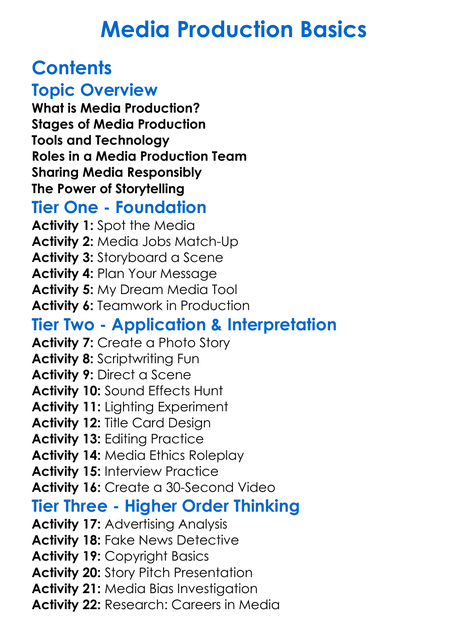 Media Production Basics

Contents

Topic Overview

What is Media Production?
Stages of Media Production
Tools and Technology
Roles in a Media Production Team
Sharing Media Responsibly
The Power of Storytelling

Tier One - Foundation

Activity 1: Spot the Media
Activity 2: Media Jobs Match-Up
Activity 3: Storyboard a Scene
Activity 4: Plan Your Message
Activity 5: My Dream Media Tool
Activity 6: Teamwork in Production

Tier Two - Application & Interpretation

Activity 7: Create a Photo Story
Activity 8: Scriptwriting Fun
Activity 9: Direct a Scene
Activity 10: Sound Effects Hunt
Activity 11: Lighting Experiment
Activity 12: Title Card Design
Activity 13: Editing Practice
Activity 14: Media Ethics Roleplay
Activity 15: Interview Practice
Activity 16: Create a 30-Second Video

Tier Three - Higher Order Thinking

Activity 17: Advertising Analysis
Activity 18: Fake News Detective
Activity 19: Copyright Basics
Activity 20: Story Pitch Presentation
Activity 21: Media Bias Investigation
Activity 22: Research: Careers in Media